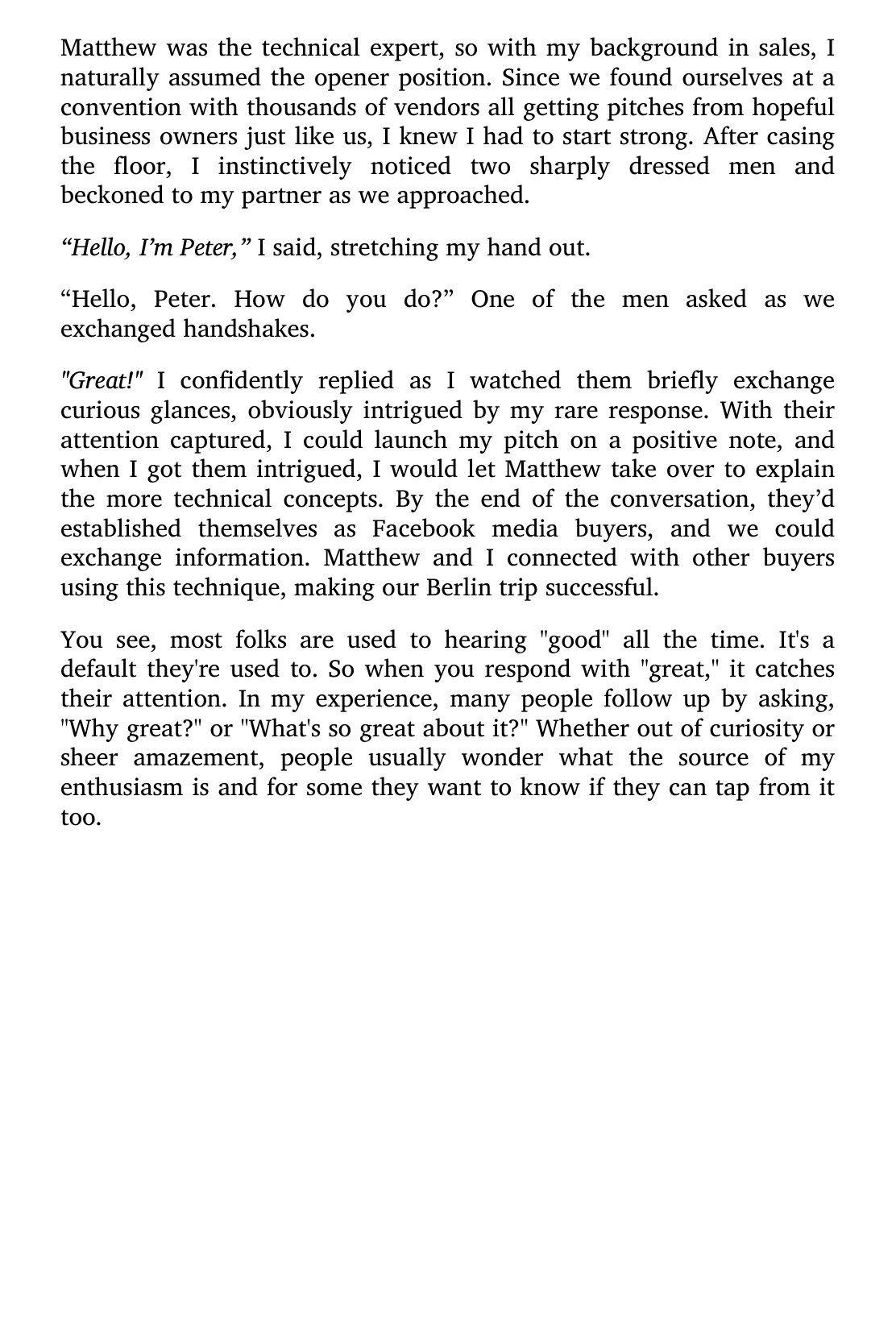 Matthew was the technical expert, so with my background in sales, I naturally assumed the opener position. Since we found ourselves at a convention with thousands of vendors all getting pitches from hopeful business owners just like us, I knew I had to start strong. After casing the floor, I instinctively noticed two sharply dressed men and beckoned to my partner as we approached.

“Hello, I’m Peter,” I said, stretching my hand out.

“Hello, Peter. How do you do?” One of the men asked as we exchanged handshakes.

"Great!" I confidently replied as I watched them briefly exchange curious glances, obviously intrigued by my rare response. With their attention captured, I could launch my pitch on a positive note, and when I got them intrigued, I would let Matthew take over to explain the more technical concepts. By the end of the conversation, they’d established themselves as Facebook media buyers, and we could exchange information. Matthew and I connected with other buyers using this technique, making our Berlin trip successful.

You see, most folks are used to hearing "good" all the time. It's a default they're used to. So when you respond with "great," it catches their attention. In my experience, many people follow up by asking, "Why great?" or "What's so great about it?" Whether out of curiosity or sheer amazement, people usually wonder what the source of my enthusiasm is and for some they want to know if they can tap from it too.